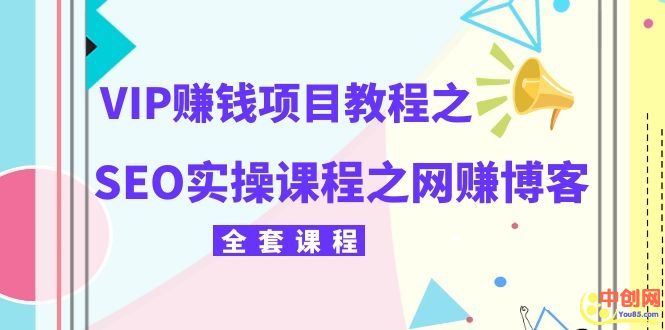 VIP赚钱项目教程之

SEO实操课程之网赚博客

全套课程

中创网
You85.com